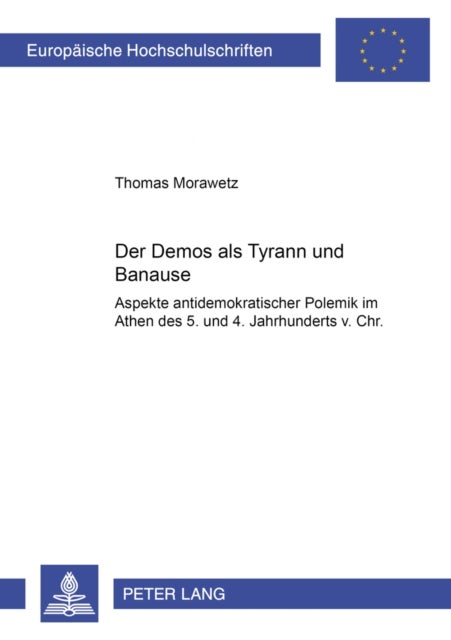 Europäische Hochschulschriften

Thomas Morawetz

Der Demos als Tyrann und Banause

Aspekte antidemokratischer Polemik im Athen des 5. und 4. Jahrhunderts v. Chr.

PETER LANG